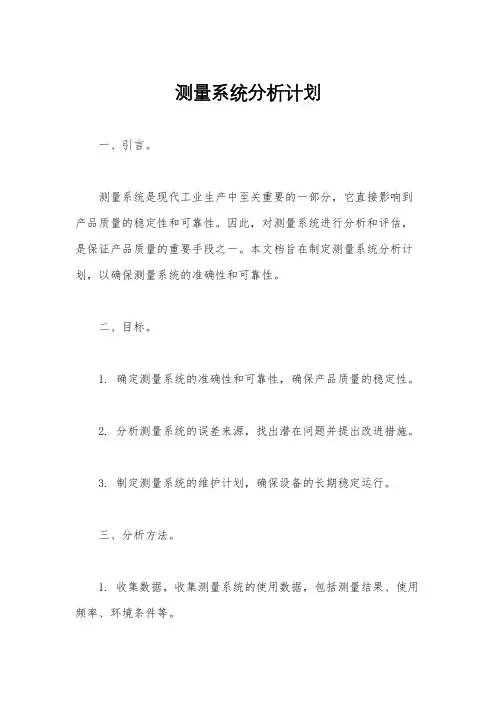 测量系统分析计划

一、引言。

测量系统是现代工业生产中至关重要的一部分，它直接影响到产品质量的稳定性和可靠性。因此，对测量系统进行分析和评估，是保证产品质量的重要手段之一。本文档旨在制定测量系统分析计划，以确保测量系统的准确性和可靠性。

二、目标。

1. 确定测量系统的准确性和可靠性，确保产品质量的稳定性。

2. 分析测量系统的误差来源，找出潜在问题并提出改进措施。

3. 制定测量系统的维护计划，确保设备的长期稳定运行。

三、分析方法。

1. 收集数据，收集测量系统的使用数据，包括测量结果、使用频率、环境条件等。